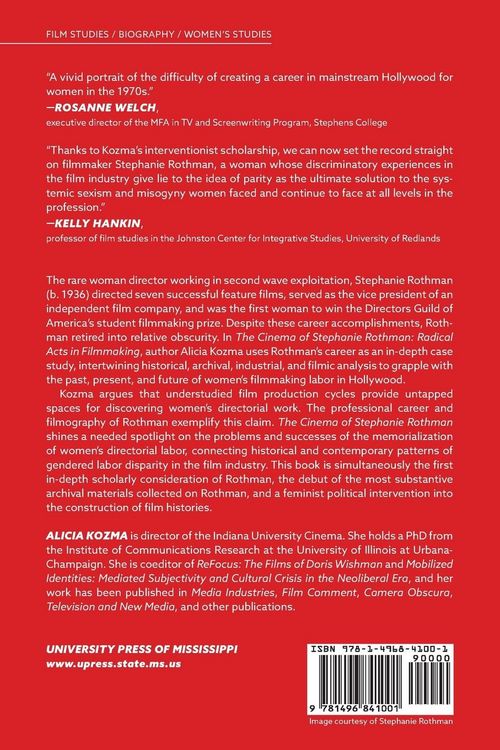 FILM STUDIES / BIOGRAPHY / WOMEN'S STUDIES

"A vivid portrait of the difficulty of creating a career in mainstream Hollywood for women in the 1970s."

—ROSANNE WELCH,
executive director of the MFA in TV and Screenwriting Program, Stephens College

"Thanks to Kozma's interventionist scholarship, we can now set the record straight on filmmaker Stephanie Rothman, a woman whose discriminatory experiences in the film industry give lie to the idea of parity as the ultimate solution to the systemic sexism and misogyny women faced and continue to face at all levels in the profession."

—KELLY HANKIN,
professor of film studies in the Johnston Center for Integrative Studies, University of Redlands

The rare woman director working in second wave exploitation, Stephanie Rothman (b. 1936) directed seven successful feature films, served as the vice president of an independent film company, and was the first woman to win the Directors Guild of America's student filmmaking prize. Despite these career accomplishments, Rothman retired into relative obscurity. In The Cinema of Stephanie Rothman: Radical Acts in Filmmaking, author Alicia Kozma uses Rothman's career as an in-depth case study, intertwining historical, archival, industrial, and filmic analysis to grapple with the past, present, and future of women's filmmaking labor in Hollywood.

Kozma argues that understudied film production cycles provide untapped spaces for discovering women's directorial work. The professional career and filmography of Rothman exemplify this claim. The Cinema of Stephanie Rothman shines a needed spotlight on the problems and successes of the memorialization of women's directorial labor, connecting historical and contemporary patterns of gendered labor disparity in the film industry. This book is simultaneously the first in-depth scholarly consideration of Rothman, the debut of the most substantive archival materials collected on Rothman, and a feminist political intervention into the construction of film histories.

ALICIA KOZMA is director of the Indiana University Cinema. She holds a PhD from the Institute of Communications Research at the University of Illinois at Urbana-Champaign. She is coeditor of ReFocus: The Films of Doris Wishman and Mobilized Identities: Mediated Subjectivity and Cultural Crisis in the Neoliberal Era, and her work has been published in Media Industries, Film Comment, Camera Obscura, Television and New Media, and other publications.

UNIVERSITY PRESS OF MISSISSIPPI
www.upress.state.ms.us

ISBN 978-1-4968-4100-1
90000
9 781496 841001

Image courtesy of Stephanie Rothman